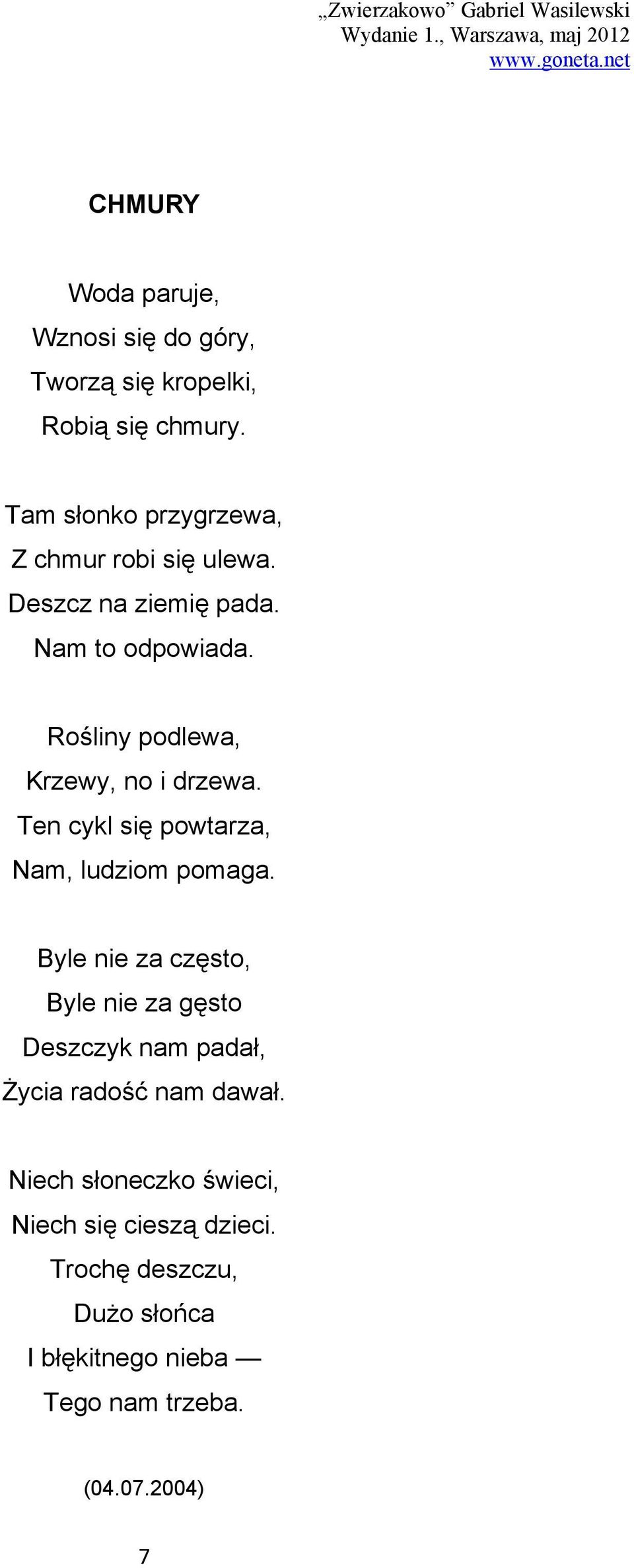 „Zwierzakowo” Gabriel Wasilewski
Wydanie 1., Warszawa, maj 2012
www.goneta.net

CHMURY

Woda paruje,
Wznosi się do góry,
Tworzą się kropelki,
Robią się chmury.

Tam słonko przygrzewa,
Z chmur robi się ulewa.
Deszcz na ziemię pada.
Nam to odpowiada.

Rośliny podlewa,
Krzewy, no i drzewa.
Ten cykl się powtarza,
Nam, ludziom pomaga.

Byle nie za często,
Byle nie za gęsto
Deszczyk nam padał,
Życia radość nam dawał.

Niech słoneczko świeci,
Niech się cieszą dzieci.
Trochę deszczu,
Dużo słońca
I błękitnego nieba —
Tego nam trzeba.

(04.07.2004)

7